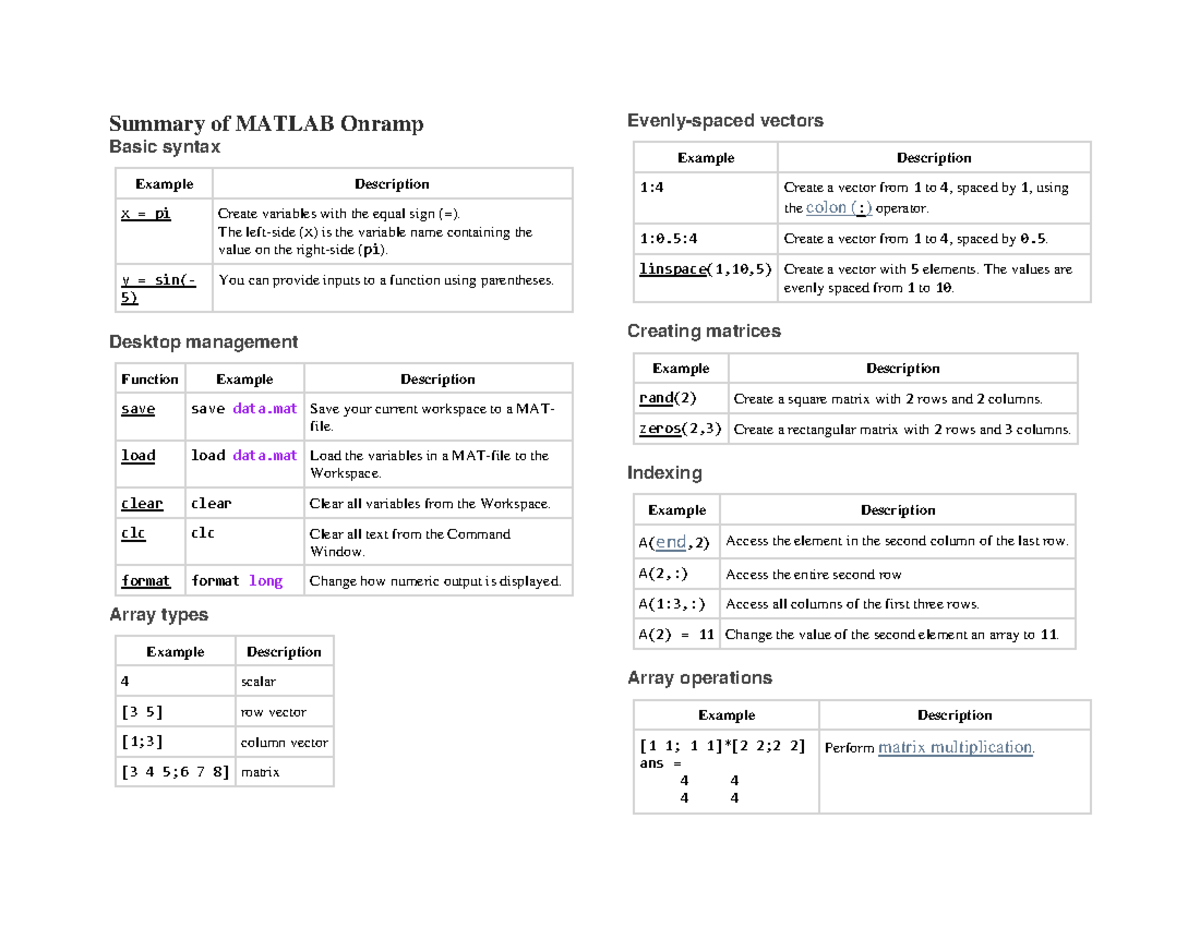 Summary of MATLAB Onramp

Basic syntax

| Example | Description |
|---|---|
| x = pi | Create variables with the equal sign (=). The left-side (x) is the variable name containing the value on the right-side (pi). |
| y = sin(-5) | You can provide inputs to a function using parentheses. |

Desktop management

| Function | Example | Description |
|---|---|---|
| save | save data.mat | Save your current workspace to a MAT-file. |
| load | load data.mat | Load the variables in a MAT-file to the Workspace. |
| clear | clear | Clear all variables from the Workspace. |
| clc | clc | Clear all text from the Command Window. |
| format | format long | Change how numeric output is displayed. |

Array types

| Example | Description |
|---|---|
| 4 | scalar |
| [3 5] | row vector |
| [1;3] | column vector |
| [3 4 5;6 7 8] | matrix |

Evenly-spaced vectors

| Example | Description |
|---|---|
| 1:4 | Create a vector from 1 to 4, spaced by 1, using the colon (:) operator. |
| 1:0.5:4 | Create a vector from 1 to 4, spaced by 0.5. |
| linspace(1,10,5) | Create a vector with 5 elements. The values are evenly spaced from 1 to 10. |

Creating matrices

| Example | Description |
|---|---|
| rand(2) | Create a square matrix with 2 rows and 2 columns. |
| zeros(2,3) | Create a rectangular matrix with 2 rows and 3 columns. |

Indexing

| Example | Description |
|---|---|
| A(end,2) | Access the element in the second column of the last row. |
| A(2,:) | Access the entire second row |
| A(1:3,:) | Access all columns of the first three rows. |
| A(2) = 11 | Change the value of the second element an array to 11. |

Array operations

| Example | Description |
|---|---|
| [1 1; 1 1]*[2 2;2 2] ans = 4 4 4 4 | Perform matrix multiplication. |